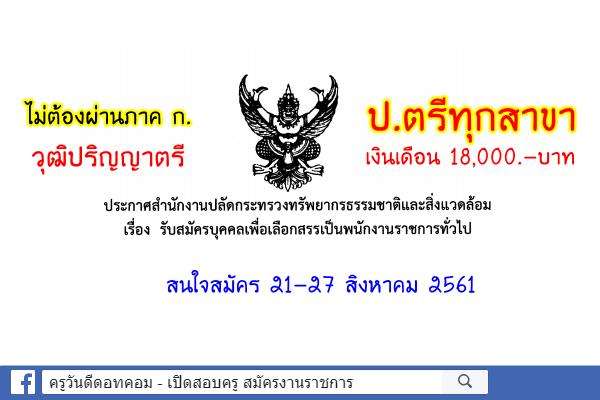 ไม่ต้องผ่านภาค ก.
วุฒิปริญญาตรี

ป.ตรีทุกสาขา
เงินเดือน 18,000.-บาท

ประกาศสำนักงานปลัดกระทรวงทรัพยากรธรรมชาติและสิ่งแวดล้อม
เรื่อง รับสมัครบุคคลเพื่อเลือกสรรเป็นพนักงานราชการทั่วไป

สนใจสมัคร 21-27 สิงหาคม 2561

ครูวันดีดอทคอม - เปิดสอบครู สมัครงานราชการ